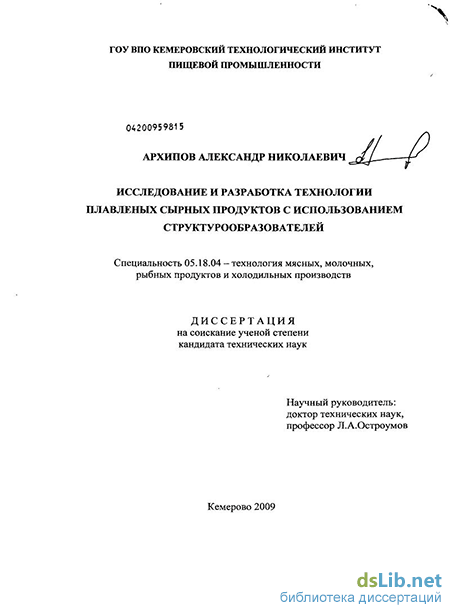 ГОУ ВПО КЕМЕРОВСКИЙ ТЕХНОЛОГИЧЕСКИЙ ИНСТИТУТ ПИЩЕВОЙ ПРОМЫШЛЕННОСТИ

04200959815

АРХИПОВ АЛЕКСАНДР НИКОЛАЕВИЧ

ИССЛЕДОВАНИЕ И РАЗРАБОТКА ТЕХНОЛОГИИ ПЛАВЛЕНЫХ СЫРНЫХ ПРОДУКТОВ С ИСПОЛЬЗОВАНИЕМ СТРУКТУРООБРАЗОВАТЕЛЕЙ

Специальность 05.18.04 – технология мясных, молочных, рыбных продуктов и холодильных производств

ДИССЕРТАЦИЯ
на соискание ученой степени
кандидата технических наук

Научный руководитель:
доктор технических наук,
профессор Л.А.Остроумов

Кемерово 2009

dsLib.net
библиотека диссертаций